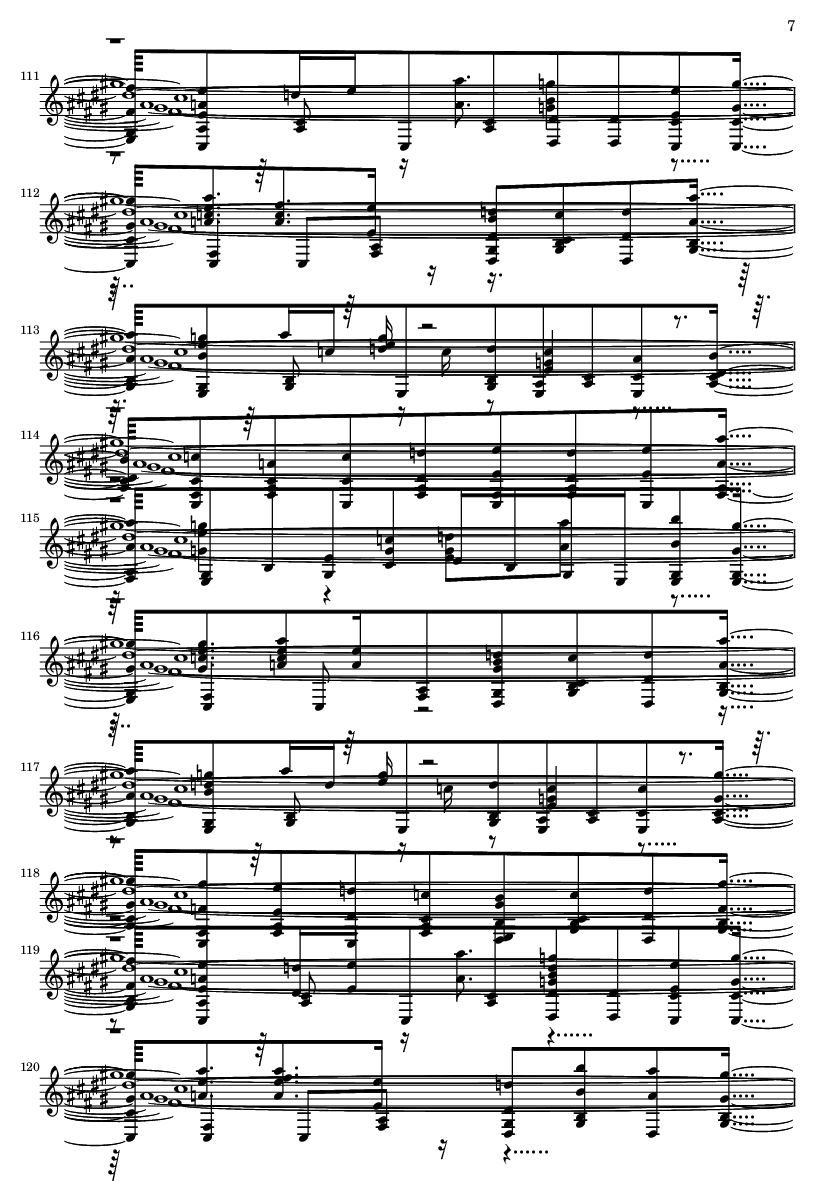 7

111

112

113

114

115

116

117

118

119

120